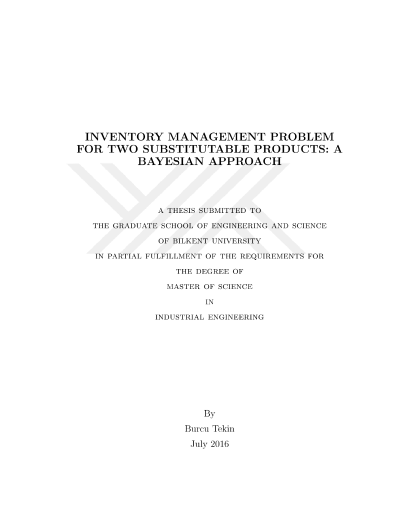 INVENTORY MANAGEMENT PROBLEM FOR TWO SUBSTITUTABLE PRODUCTS: A BAYESIAN APPROACH

A THESIS SUBMITTED TO
THE GRADUATE SCHOOL OF ENGINEERING AND SCIENCE
OF BILKENT UNIVERSITY
IN PARTIAL FULFILLMENT OF THE REQUIREMENTS FOR
THE DEGREE OF
MASTER OF SCIENCE
IN
INDUSTRIAL ENGINEERING

By
Burcu Tekin
July 2016